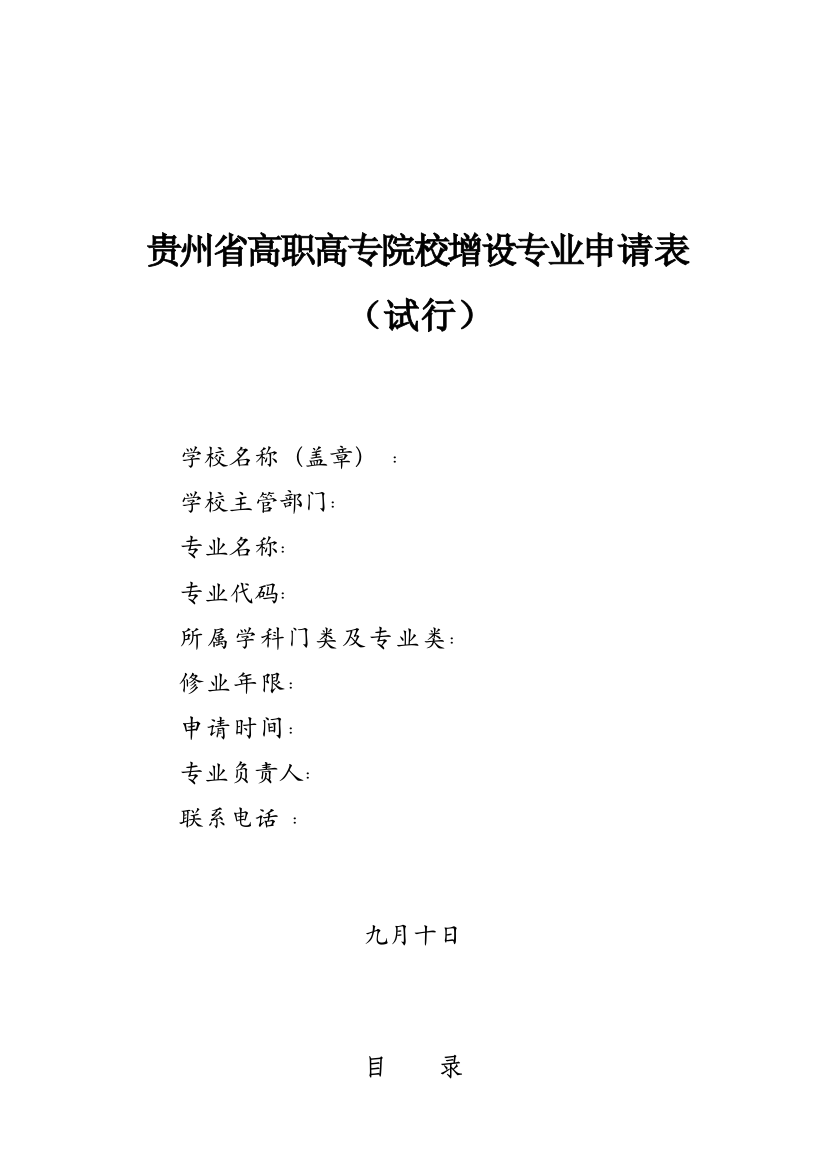 贵州省高职高专院校增设专业申请表

（试行）

学校名称（盖章）：

学校主管部门：

专业名称：

专业代码：

所属学科门类及专业类：

修业年限：

申请时间：

专业负责人：

联系电话：

九月十日

目　　录